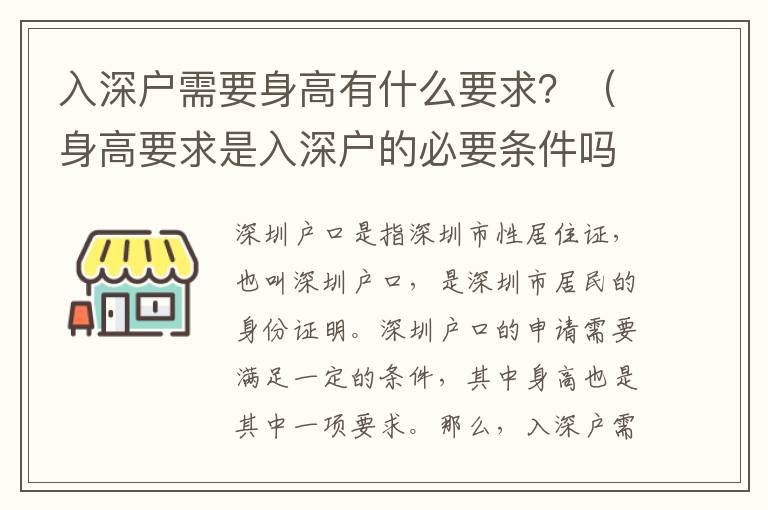 入深户需要身高有什么要求？（身高要求是入深户的必要条件吗

深圳户口是指深圳市性居住证，也叫深圳户口，是深圳市居民的身份证明。深圳户口的申请需要满足一定的条件，其中身高也是其中一项要求。那么，入深户需